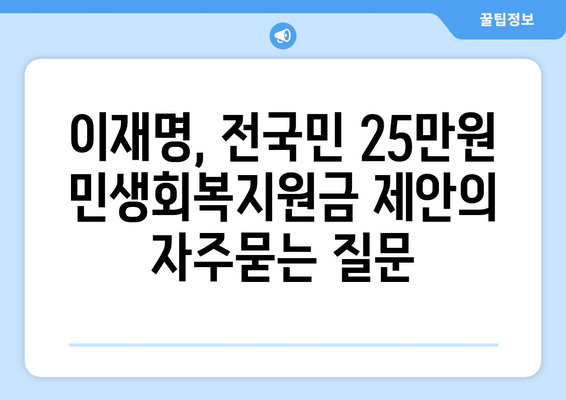 꿀팁정보

이재명, 전국민 25만원 민생회복지원금 제안의 자주묻는 질문